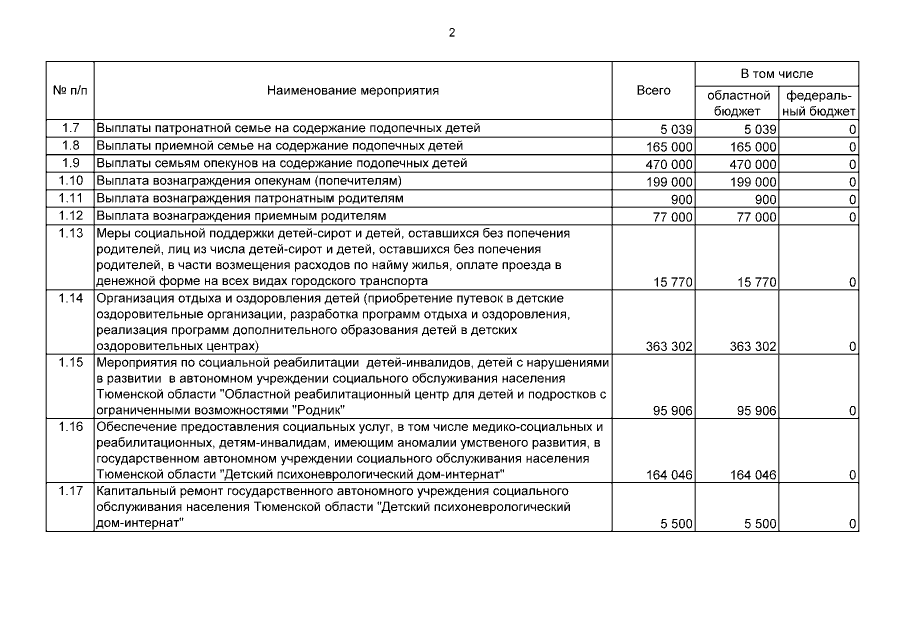 2

| № п/п | Наименование мероприятия | Всего | В том числе областной бюджет | В том числе федеральный бюджет |
|---|---|---|---|---|
| 1.7 | Выплаты патронатной семье на содержание подопечных детей | 5 039 | 5 039 | 0 |
| 1.8 | Выплаты приемной семье на содержание подопечных детей | 165 000 | 165 000 | 0 |
| 1.9 | Выплаты семьям опекунов на содержание подопечных детей | 470 000 | 470 000 | 0 |
| 1.10 | Выплата вознаграждения опекунам (попечителям) | 199 000 | 199 000 | 0 |
| 1.11 | Выплата вознаграждения патронатным родителям | 900 | 900 | 0 |
| 1.12 | Выплата вознаграждения приемным родителям | 77 000 | 77 000 | 0 |
| 1.13 | Меры социальной поддержки детей-сирот и детей, оставшихся без попечения родителей, лиц из числа детей-сирот и детей, оставшихся без попечения родителей, в части возмещения расходов по найму жилья, оплате проезда в денежной форме на всех видах городского транспорта | 15 770 | 15 770 | 0 |
| 1.14 | Организация отдыха и оздоровления детей (приобретение путевок в детские оздоровительные организации, разработка программ отдыха и оздоровления, реализация программ дополнительного образования детей в детских оздоровительных центрах) | 363 302 | 363 302 | 0 |
| 1.15 | Мероприятия по социальной реабилитации детей-инвалидов, детей с нарушениями в развитии в автономном учреждении социального обслуживания населения Тюменской области "Областной реабилитационный центр для детей и подростков с ограниченными возможностями "Родник" | 95 906 | 95 906 | 0 |
| 1.16 | Обеспечение предоставления социальных услуг, в том числе медико-социальных и реабилитационных, детям-инвалидам, имеющим аномалии умственного развития, в государственном автономном учреждении социального обслуживания населения Тюменской области "Детский психоневрологический дом-интернат" | 164 046 | 164 046 | 0 |
| 1.17 | Капитальный ремонт государственного автономного учреждения социального обслуживания населения Тюменской области "Детский психоневрологический дом-интернат" | 5 500 | 5 500 | 0 |